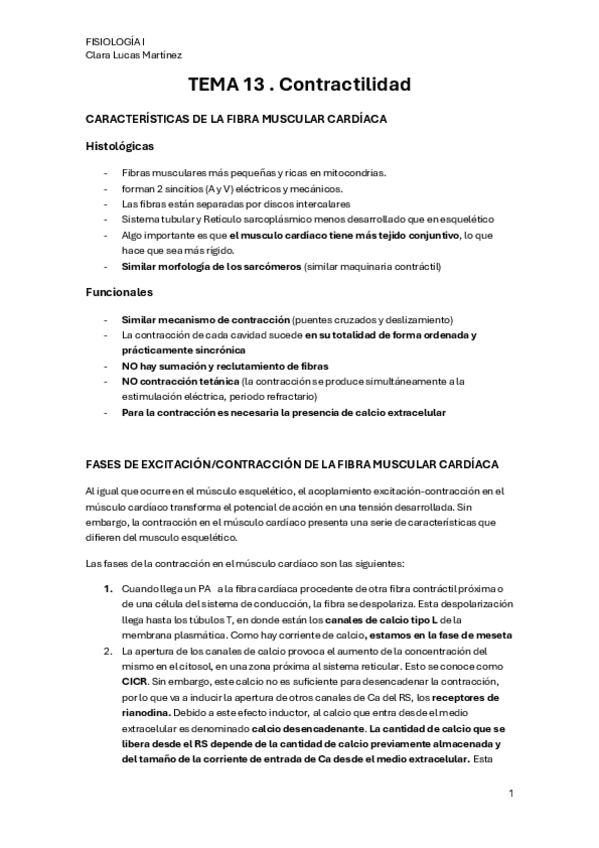 FISIOLOGÍA I
Clara Lucas Martínez

TEMA 13 . Contractilidad

CARACTERÍSTICAS DE LA FIBRA MUSCULAR CARDÍACA

Histológicas

- Fibras musculares más pequeñas y ricas en mitocondrias.
- forman 2 sincitios (A y V) eléctricos y mecánicos.
- Las fibras están separadas por discos intercalares
- Sistema tubular y Retículo sarcoplásmico menos desarrollado que en esquelético
- Algo importante es que el musculo cardíaco tiene más tejido conjuntivo, lo que hace que sea más rígido.
- Similar morfología de los sarcómeros (similar maquinaria contráctil)

Funcionales

- Similar mecanismo de contracción (puentes cruzados y deslizamiento)
- La contracción de cada cavidad sucede en su totalidad de forma ordenada y prácticamente sincrónica
- NO hay sumación y reclutamiento de fibras
- NO contracción tetánica (la contracción se produce simultáneamente a la estimulación eléctrica, periodo refractario)
- Para la contracción es necesaria la presencia de calcio extracelular

FASES DE EXCITACIÓN/CONTRACCIÓN DE LA FIBRA MUSCULAR CARDÍACA

Al igual que ocurre en el músculo esquelético, el acoplamiento excitación-contracción en el músculo cardíaco transforma el potencial de acción en una tensión desarrollada. Sin embargo, la contracción en el músculo cardíaco presenta una serie de características que difieren del musculo esquelético.

Las fases de la contracción en el músculo cardíaco son las siguientes:

1. Cuando llega un PA a la fibra cardíaca procedente de otra fibra contráctil próxima o de una célula del sistema de conducción, la fibra se despolariza. Esta despolarización llega hasta los túbulos T, en donde están los canales de calcio tipo L de la membrana plasmática. Como hay corriente de calcio, estamos en la fase de meseta
2. La apertura de los canales de calcio provoca el aumento de la concentración del mismo en el citosol, en una zona próxima al sistema reticular. Esto se conoce como CICR. Sin embargo, este calcio no es suficiente para desencadenar la contracción, por lo que va a inducir la apertura de otros canales de Ca del RS, los receptores de rianodina. Debido a este efecto inductor, al calcio que entra desde el medio extracelular es denominado calcio desencadenante. La cantidad de calcio que se libera desde el RS depende de la cantidad de calcio previamente almacenada y del tamaño de la corriente de entrada de Ca desde el medio extracelular. Esta

1